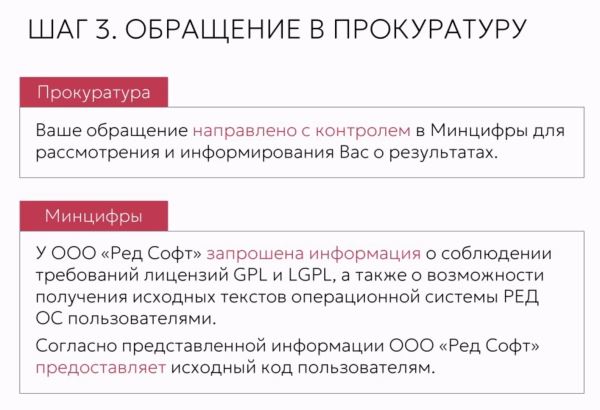 ШАГ 3. ОБРАЩЕНИЕ В ПРОКУРАТУРУ

Прокуратура

Ваше обращение направлено с контролем в Минцифры для рассмотрения и информирования Вас о результатах.

Минцифры

У ООО «Ред Софт» запрошена информация о соблюдении требований лицензий GPL и LGPL, а также о возможности получения исходных текстов операционной системы РЕД ОС пользователями.

Согласно представленной информации ООО «Ред Софт» предоставляет исходный код пользователям.